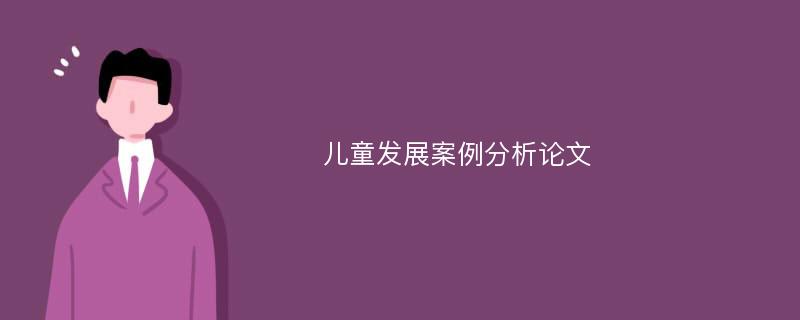 儿童发展案例分析论文